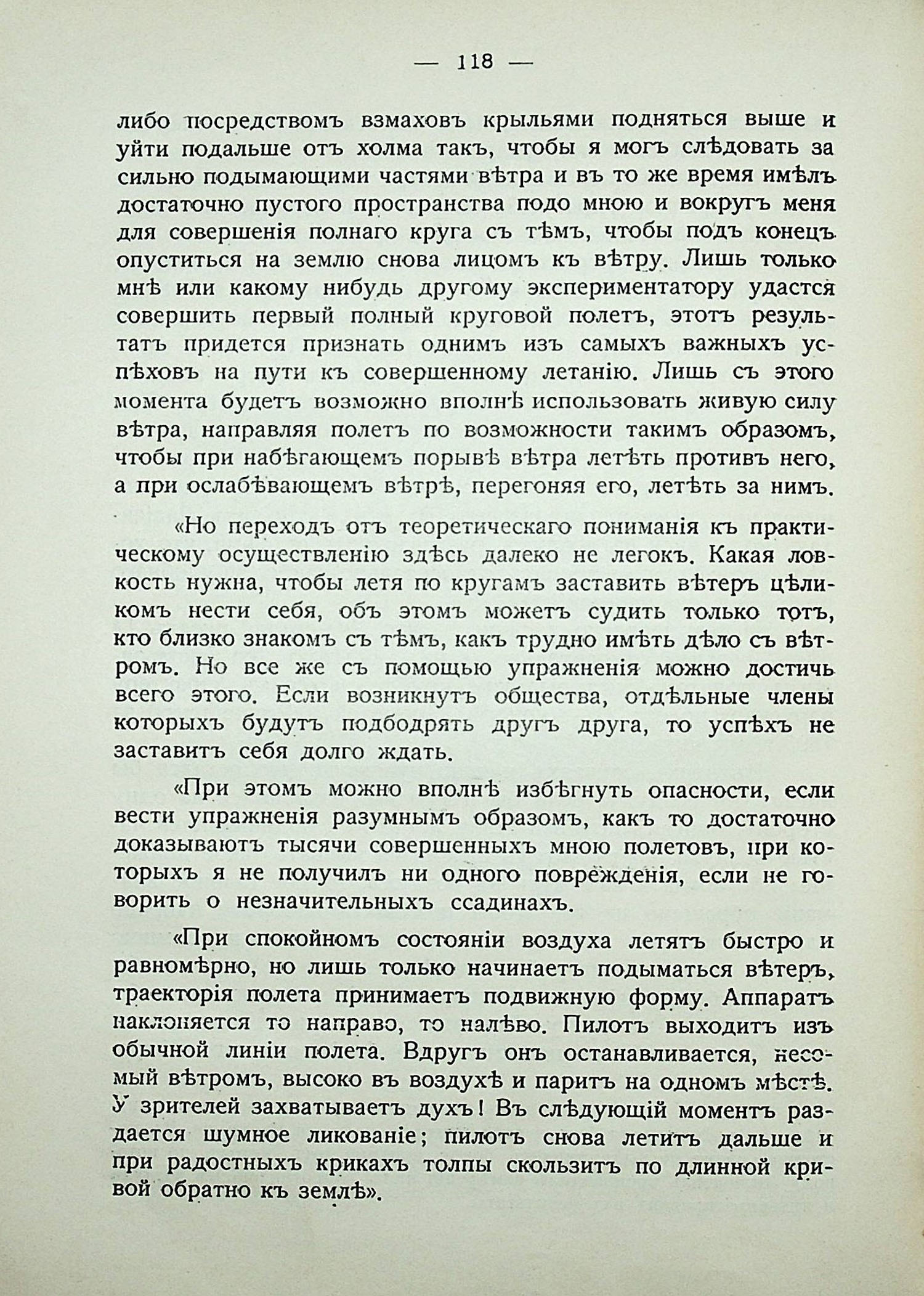 — 118 —

либо посредствомъ взмаховъ крыльями подняться выше и уйти подальше отъ холма такъ, чтобы я могъ слѣдовать за сильно подымающими частями вѣтра и въ то же время имѣлъ достаточно пустого пространства подо мною и вокругъ меня для совершенія полнаго круга съ тѣмъ, чтобы подъ конецъ опуститься на землю снова лицомъ къ вѣтру. Лишь только мнѣ или какому нибудь другому экспериментатору удастся совершить первый полный круговой полетъ, этотъ результатъ придется признать однимъ изъ самыхъ важныхъ успѣховъ на пути къ совершенному летанію. Лишь съ этого момента будетъ возможно вполнѣ использовать живую силу вѣтра, направляя полетъ по возможности такимъ образомъ, чтобы при набѣгающемъ порывѣ вѣтра летѣть противъ него, а при ослабѣвающемъ вѣтрѣ, перегоняя его, летѣть за нимъ.

«Но переходъ отъ теоретическаго пониманія къ практическому осуществленію здѣсь далеко не легокъ. Какая ловкость нужна, чтобы летя по кругамъ заставить вѣтеръ цѣликомъ нести себя, объ этомъ можетъ судить только тотъ, кто близко знакомъ съ тѣмъ, какъ трудно имѣть дѣло съ вѣтромъ. Но все же съ помощью упражненія можно достичь всего этого. Если возникнутъ общества, отдѣльные члены которыхъ будутъ подбодрять другъ друга, то успѣхъ не заставитъ себя долго ждать.

«При этомъ можно вполнѣ избѣгнуть опасности, если вести упражненія разумнымъ образомъ, какъ то достаточно доказываютъ тысячи совершенныхъ мною полетовъ, при которыхъ я не получилъ ни одного поврежденія, если не говорить о незначительныхъ ссадинахъ.

«При спокойномъ состояніи воздуха летятъ быстро и равномѣрно, но лишь только начинаетъ подыматься вѣтеръ, траекторія полета принимаетъ подвижную форму. Аппаратъ наклоняется то направо, то налѣво. Пилотъ выходитъ изъ обычной линіи полета. Вдругъ онъ останавливается, несомый вѣтромъ, высоко въ воздухѣ и паритъ на одномъ мѣстѣ. У зрителей захватываетъ духъ! Въ слѣдующій моментъ раздается шумное ликованіе; пилотъ снова летитъ дальше и при радостныхъ крикахъ толпы скользитъ по длинной кривой обратно къ землѣ».